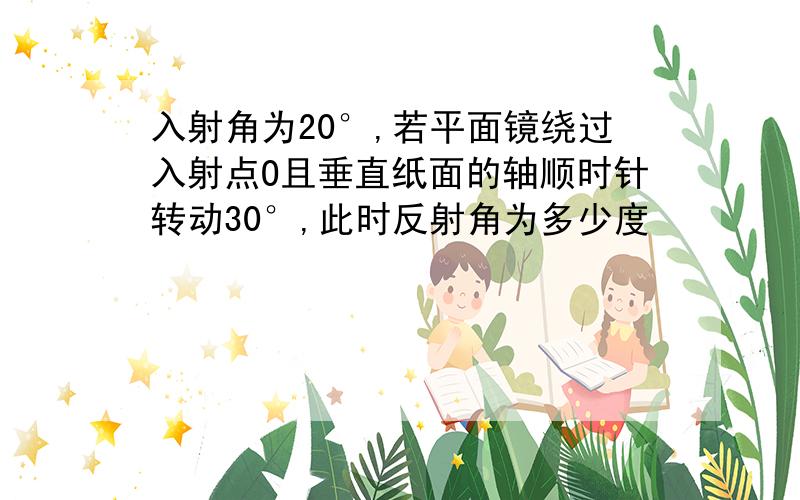 入射角为20°,若平面镜绕过入射点O且垂直纸面的轴顺时针转动30°,此时反射角为多少度